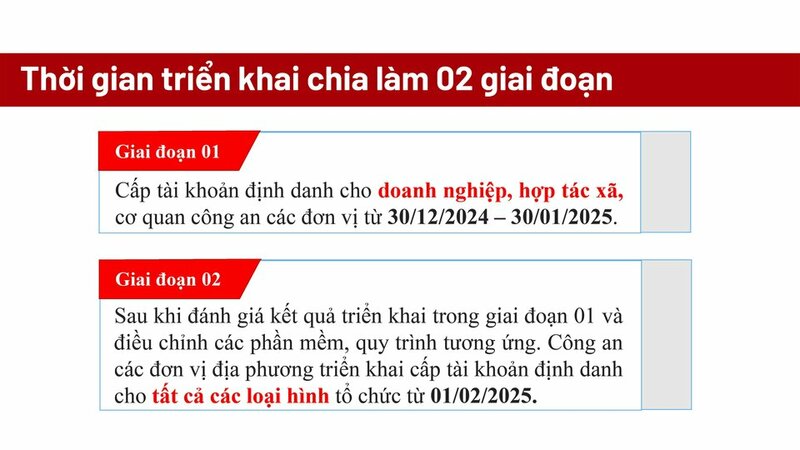 Thời gian triển khai chia làm 02 giai đoạn

Giai đoạn 01

Cấp tài khoản định danh cho doanh nghiệp, hợp tác xã, cơ quan công an các đơn vị từ 30/12/2024 – 30/01/2025.

Giai đoạn 02

Sau khi đánh giá kết quả triển khai trong giai đoạn 01 và điều chỉnh các phần mềm, quy trình tương ứng. Công an các đơn vị địa phương triển khai cấp tài khoản định danh cho tất cả các loại hình tổ chức từ 01/02/2025.